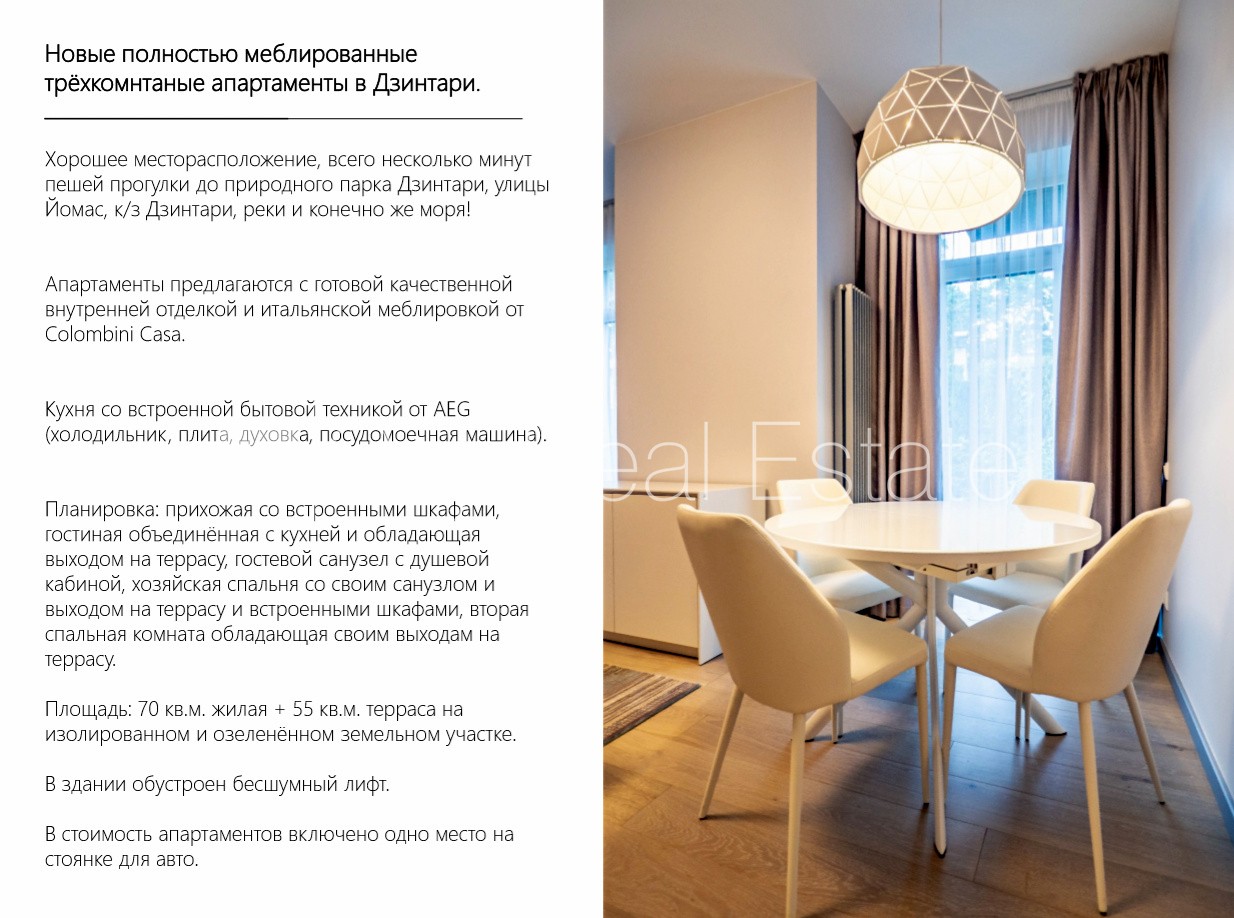 Новые полностью меблированные трёхкомнтаные апартаменты в Дзинтари.

Хорошее месторасположение, всего несколько минут пешей прогулки до природного парка Дзинтари, улицы Йомас, к/з Дзинтари, реки и конечно же моря!

Апартаменты предлагаются с готовой качественной внутренней отделкой и итальянской меблировкой от Colombini Casa.

Кухня со встроенной бытовой техникой от AEG (холодильник, плита, духовка, посудомоечная машина).

Планировка: прихожая со встроенными шкафами, гостиная объединённая с кухней и обладающая выходом на террасу, гостевой санузел с душевой кабиной, хозяйская спальня со своим санузлом и выходом на террасу и встроенными шкафами, вторая спальная комната обладающая своим выходам на террасу.

Площадь: 70 кв.м. жилая + 55 кв.м. терраса на изолированном и озеленённом земельном участке.

В здании обустроен бесшумный лифт.

В стоимость апартаментов включено одно место на стоянке для авто.

eal Estate